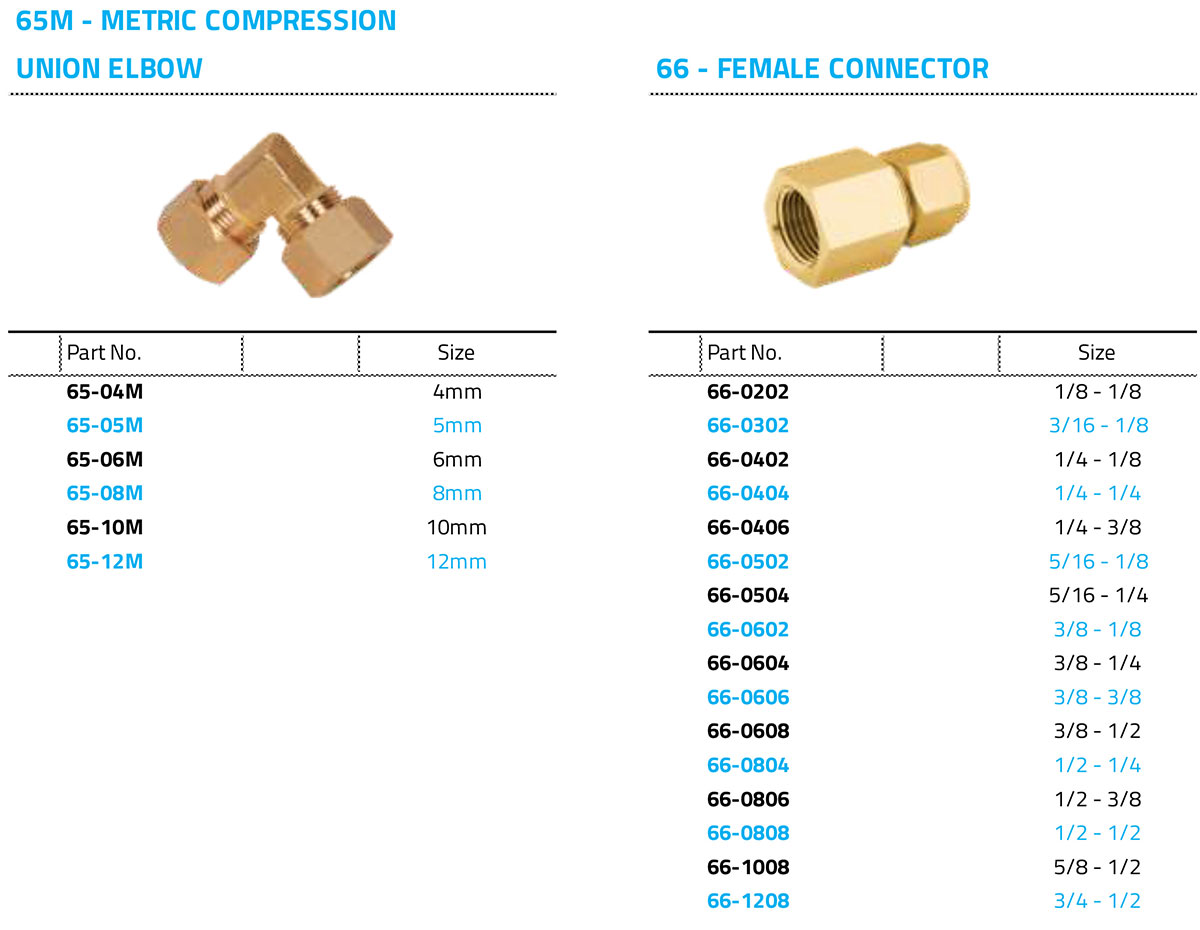 65M - METRIC COMPRESSION UNION ELBOW

| Part No. | | Size |
|---|---|---|
| 65-04M | | 4mm |
| 65-05M | | 5mm |
| 65-06M | | 6mm |
| 65-08M | | 8mm |
| 65-10M | | 10mm |
| 65-12M | | 12mm |

66 - FEMALE CONNECTOR

| Part No. | | Size |
|---|---|---|
| 66-0202 | | 1/8 - 1/8 |
| 66-0302 | | 3/16 - 1/8 |
| 66-0402 | | 1/4 - 1/8 |
| 66-0404 | | 1/4 - 1/4 |
| 66-0406 | | 1/4 - 3/8 |
| 66-0502 | | 5/16 - 1/8 |
| 66-0504 | | 5/16 - 1/4 |
| 66-0602 | | 3/8 - 1/8 |
| 66-0604 | | 3/8 - 1/4 |
| 66-0606 | | 3/8 - 3/8 |
| 66-0608 | | 3/8 - 1/2 |
| 66-0804 | | 1/2 - 1/4 |
| 66-0806 | | 1/2 - 3/8 |
| 66-0808 | | 1/2 - 1/2 |
| 66-1008 | | 5/8 - 1/2 |
| 66-1208 | | 3/4 - 1/2 |